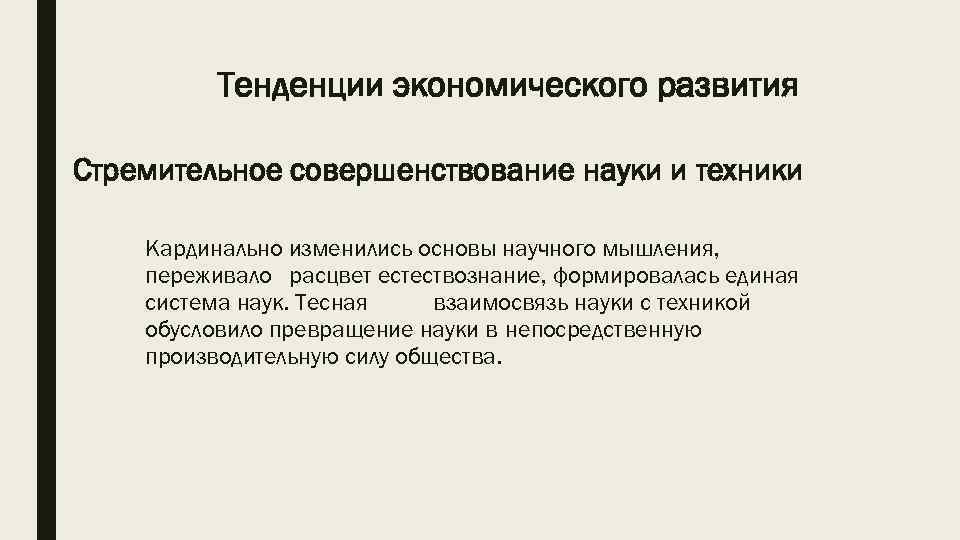 Тенденции экономического развития

Стремительное совершенствование науки и техники

Кардинально изменились основы научного мышления, переживало расцвет естествознание, формировалась единая система наук. Тесная взаимосвязь науки с техникой обусловило превращение науки в непосредственную производительную силу общества.